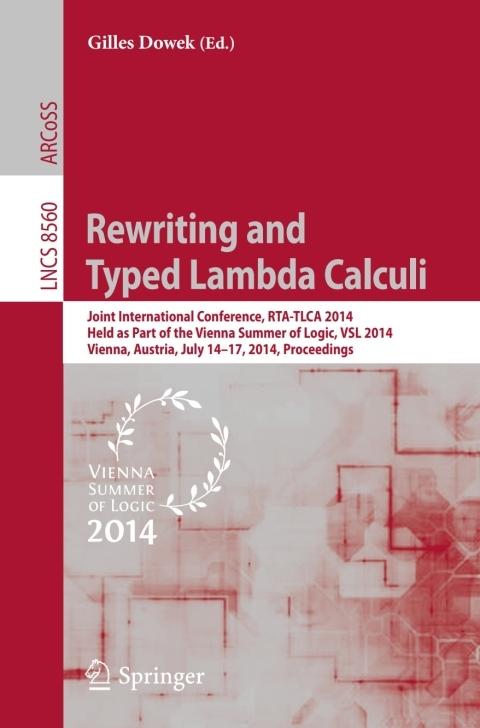 Gilles Dowek (Ed.)

ARCoSS

LNCS 8560

Rewriting and Typed Lambda Calculi

Joint International Conference, RTA-TLCA 2014
Held as Part of the Vienna Summer of Logic, VSL 2014
Vienna, Austria, July 14–17, 2014, Proceedings

VIENNA
SUMMER
OF LOGIC
2014

Springer